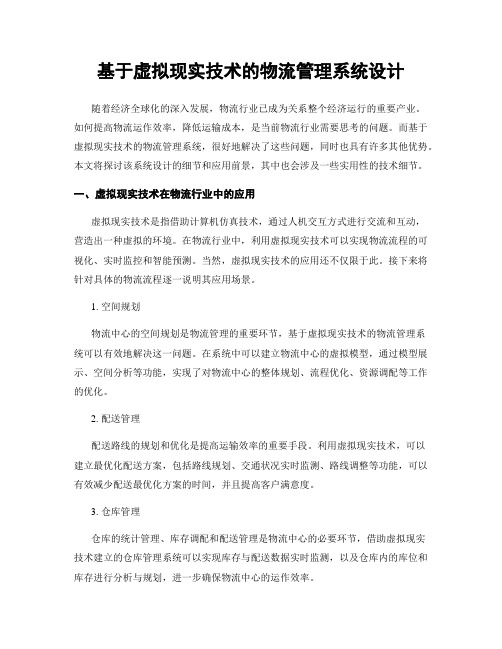 基于虚拟现实技术的物流管理系统设计

随着经济全球化的深入发展，物流行业已成为关系整个经济运行的重要产业。如何提高物流运作效率，降低运输成本，是当前物流行业需要思考的问题。而基于虚拟现实技术的物流管理系统，很好地解决了这些问题，同时也具有许多其他优势。本文将探讨该系统设计的细节和应用前景，其中也会涉及一些实用性的技术细节。

一、虚拟现实技术在物流行业中的应用

虚拟现实技术是指借助计算机仿真技术，通过人机交互方式进行交流和互动，营造出一种虚拟的环境。在物流行业中，利用虚拟现实技术可以实现物流流程的可视化、实时监控和智能预测。当然，虚拟现实技术的应用还不仅限于此。接下来将针对具体的物流流程逐一说明其应用场景。

1. 空间规划

物流中心的空间规划是物流管理的重要环节，基于虚拟现实技术的物流管理系统可以有效地解决这一问题。在系统中可以建立物流中心的虚拟模型，通过模型展示、空间分析等功能，实现了对物流中心的整体规划、流程优化、资源调配等工作的优化。

2. 配送管理

配送路线的规划和优化是提高运输效率的重要手段。利用虚拟现实技术，可以建立最优化配送方案，包括路线规划、交通状况实时监测、路线调整等功能，可以有效减少配送最优化方案的时间，并且提高客户满意度。

3. 仓库管理

仓库的统计管理、库存调配和配送管理是物流中心的必要环节，借助虚拟现实技术建立的仓库管理系统可以实现库存与配送数据实时监测，以及仓库内的库位和库存进行分析与规划，进一步确保物流中心的运作效率。